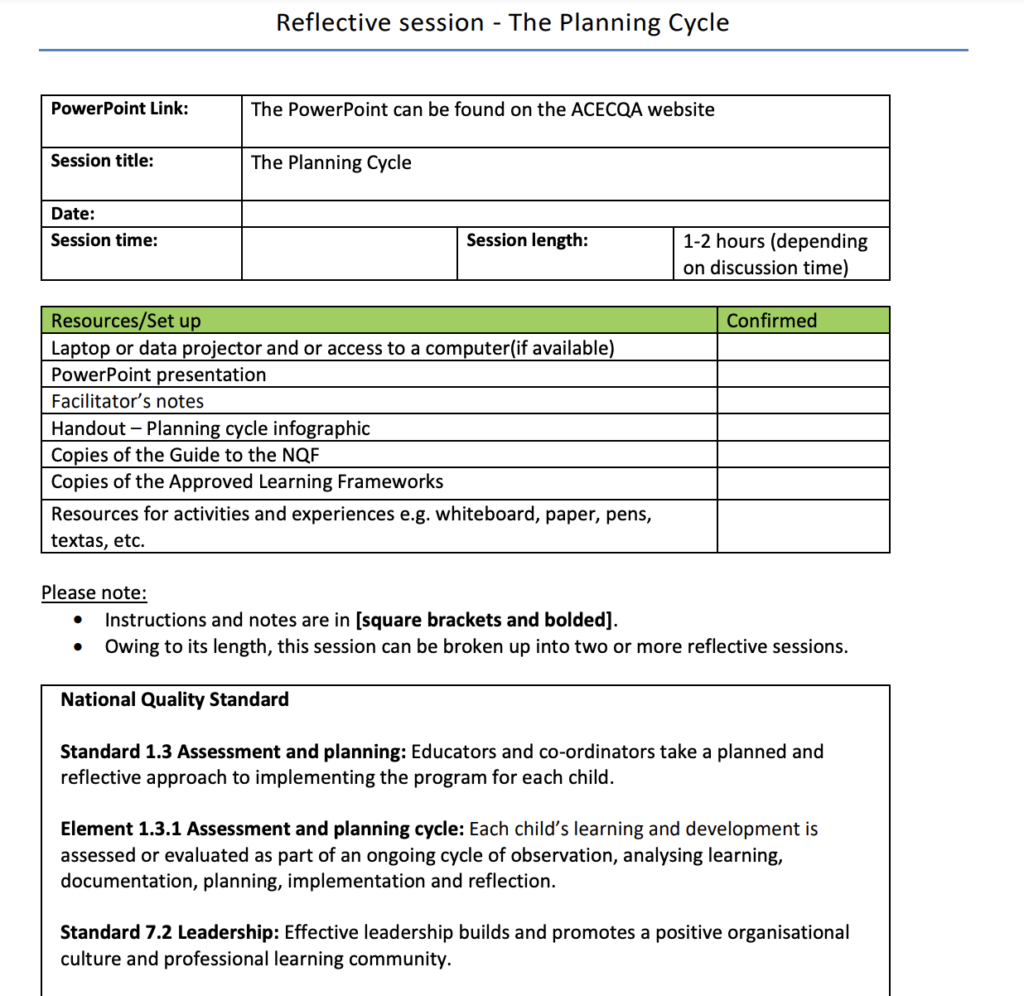 Reflective session - The Planning Cycle

PowerPoint Link:
The PowerPoint can be found on the ACECQA website

Session title:
The Planning Cycle

Date:

Session time:
Session length:
1-2 hours (depending on discussion time)

| Resources/Set up | Confirmed |
|---|---|
| Laptop or data projector and or access to a computer(if available) | |
| PowerPoint presentation | |
| Facilitator's notes | |
| Handout – Planning cycle infographic | |
| Copies of the Guide to the NQF | |
| Copies of the Approved Learning Frameworks | |
| Resources for activities and experiences e.g. whiteboard, paper, pens, textas, etc. | |

Please note:
• Instructions and notes are in [square brackets and bolded].
• Owing to its length, this session can be broken up into two or more reflective sessions.

National Quality Standard

Standard 1.3 Assessment and planning: Educators and co-ordinators take a planned and reflective approach to implementing the program for each child.

Element 1.3.1 Assessment and planning cycle: Each child's learning and development is assessed or evaluated as part of an ongoing cycle of observation, analysing learning, documentation, planning, implementation and reflection.

Standard 7.2 Leadership: Effective leadership builds and promotes a positive organisational culture and professional learning community.